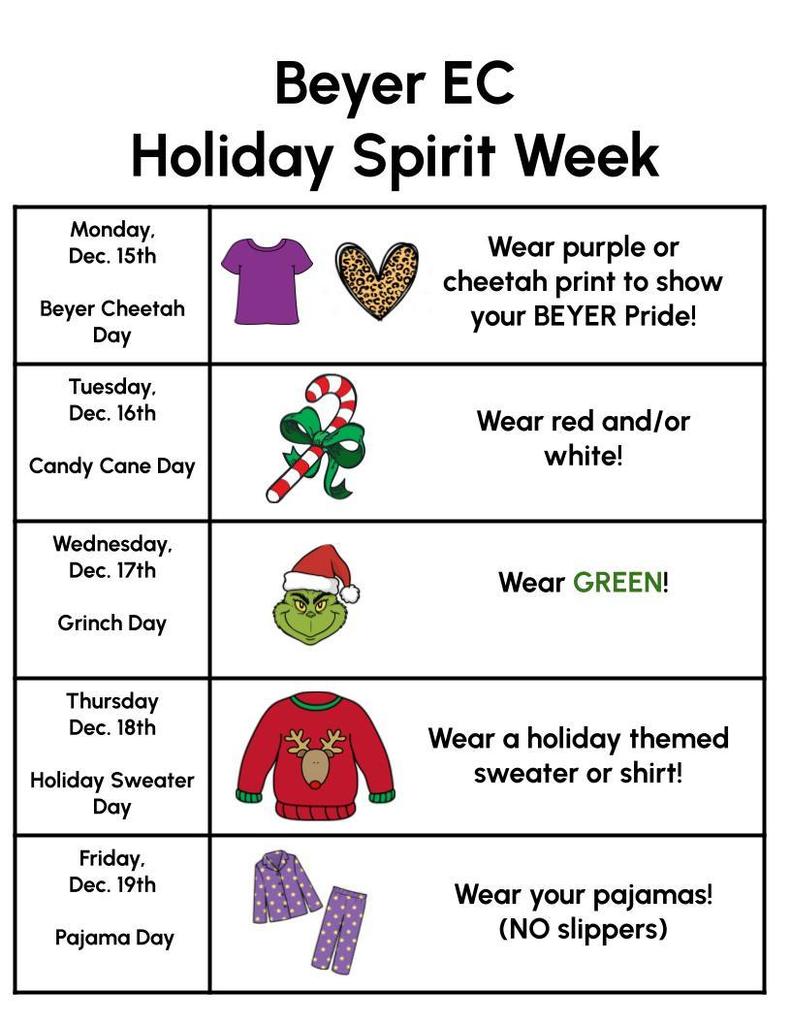 Beyer EC
Holiday Spirit Week

| Monday, Dec. 15th Beyer Cheetah Day | Wear purple or cheetah print to show your BEYER Pride! |
|---|---|
| Tuesday, Dec. 16th Candy Cane Day | Wear red and/or white! |
| Wednesday, Dec. 17th Grinch Day | Wear GREEN! |
| Thursday Dec. 18th Holiday Sweater Day | Wear a holiday themed sweater or shirt! |
| Friday, Dec. 19th Pajama Day | Wear your pajamas! (NO slippers) |